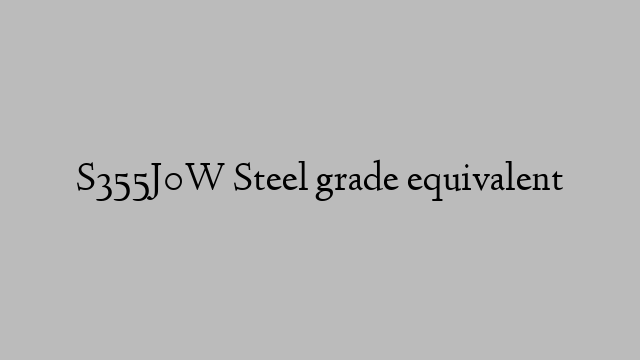 S355J0W Steel grade equivalent